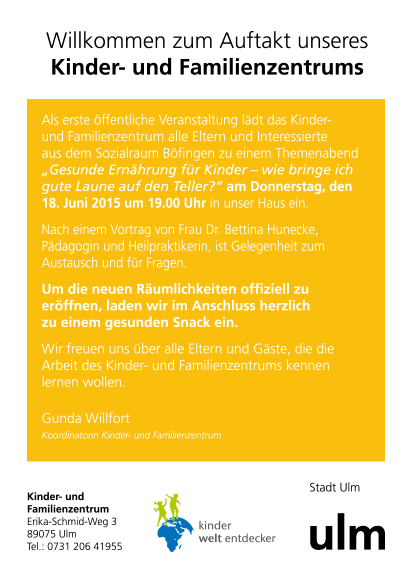 Willkommen zum Auftakt unseres
Kinder- und Familienzentrums

Als erste öffentliche Veranstaltung lädt das Kinder- und Familienzentrum alle Eltern und Interessierte aus dem Sozialraum Böfingen zu einem Themenabend „Gesunde Ernährung für Kinder – wie bringe ich gute Laune auf den Teller?“ am Donnerstag, den 18. Juni 2015 um 19.00 Uhr in unser Haus ein.

Nach einem Vortrag von Frau Dr. Bettina Hunecke, Pädagogin und Heilpraktikerin, ist Gelegenheit zum Austausch und für Fragen.

Um die neuen Räumlichkeiten offiziell zu eröffnen, laden wir im Anschluss herzlich zu einem gesunden Snack ein.

Wir freuen uns über alle Eltern und Gäste, die die Arbeit des Kinder- und Familienzentrums kennen lernen wollen.

Gunda Willfort
Koordinatorin Kinder- und Familienzentrum

Kinder- und Familienzentrum
Erika-Schmid-Weg 3
89075 Ulm
Tel.: 0731 206 41955

kinder
welt entdecker

Stadt Ulm
ulm